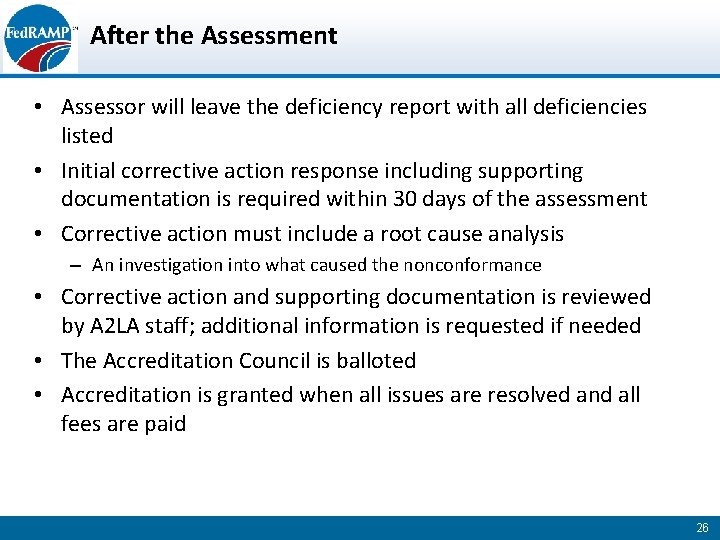 FedRAMP™

After the Assessment

• Assessor will leave the deficiency report with all deficiencies listed
• Initial corrective action response including supporting documentation is required within 30 days of the assessment
• Corrective action must include a root cause analysis
– An investigation into what caused the nonconformance
• Corrective action and supporting documentation is reviewed by A2LA staff; additional information is requested if needed
• The Accreditation Council is balloted
• Accreditation is granted when all issues are resolved and all fees are paid

26